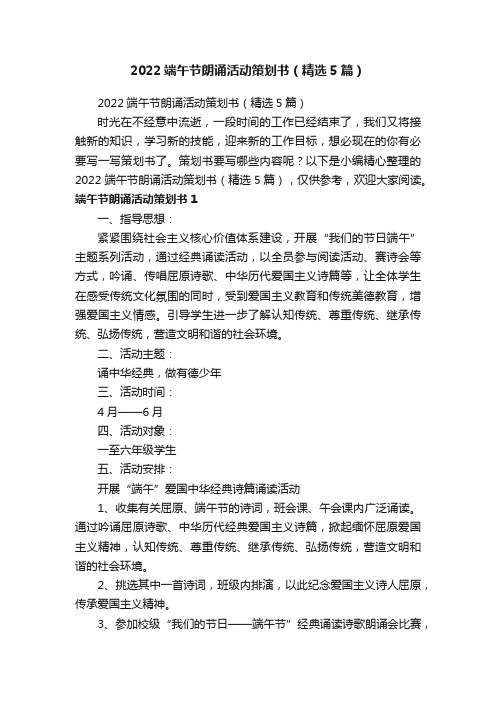 2022 端午节朗诵活动策划书（精选 5 篇）

2022 端午节朗诵活动策划书（精选 5 篇）

时光在不经意中流逝，一段时间的工作已经结束了，我们又将接触新的知识，学习新的技能，迎来新的工作目标，想必现在的你有必要写一写策划书了。策划书要写哪些内容呢？以下是小编精心整理的 2022 端午节朗诵活动策划书（精选 5 篇），仅供参考，欢迎大家阅读。

端午节朗诵活动策划书 1

一、指导思想：

紧紧围绕社会主义核心价值体系建设，开展“我们的节日端午”主题系列活动，通过经典诵读活动，以全员参与阅读活动、赛诗会等方式，吟诵、传唱屈原诗歌、中华历代爱国主义诗篇等，让全体学生在感受传统文化氛围的同时，受到爱国主义教育和传统美德教育，增强爱国主义情感。引导学生进一步了解认知传统、尊重传统、继承传统、弘扬传统，营造文明和谐的社会环境。

二、活动主题：

诵中华经典，做有德少年

三、活动时间：

4 月——6 月

四、活动对象：

一至六年级学生

五、活动安排：

开展“端午”爱国中华经典诗篇诵读活动

1、收集有关屈原、端午节的诗词，班会课、午会课内广泛诵读。通过吟诵屈原诗歌、中华历代经典爱国主义诗篇，掀起缅怀屈原爱国主义精神，认知传统、尊重传统、继承传统、弘扬传统，营造文明和谐的社会环境。

2、挑选其中一首诗词，班级内排演，以此纪念爱国主义诗人屈原，传承爱国主义精神。

3、参加校级“我们的节日——端午节”经典诵读诗歌朗诵会比赛，